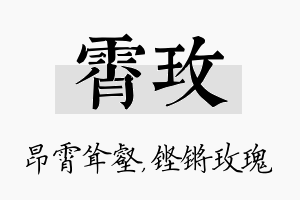 霄玫

昂霄耸壑，铿锵玫瑰